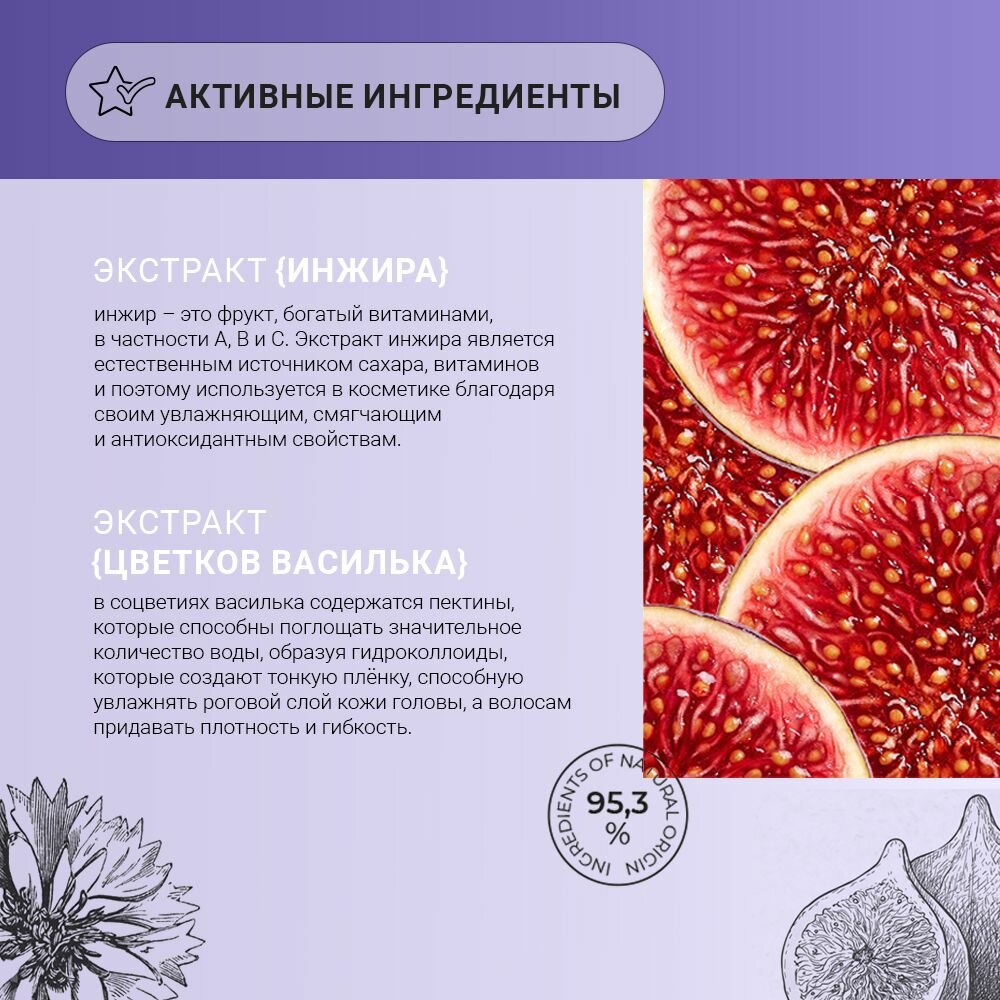 АКТИВНЫЕ ИНГРЕДИЕНТЫ

ЭКСТРАКТ {ИНЖИРА}

инжир – это фрукт, богатый витаминами, в частности А, В и С. Экстракт инжира является естественным источником сахара, витаминов и поэтому используется в косметике благодаря своим увлажняющим, смягчающим и антиоксидантным свойствам.

ЭКСТРАКТ
{ЦВЕТКОВ ВАСИЛЬКА}

в соцветиях василька содержатся пектины, которые способны поглощать значительное количество воды, образуя гидроколлоиды, которые создают тонкую плёнку, способную увлажнять роговой слой кожи головы, а волосам придавать плотность и гибкость.

INGREDIENTS OF NATURAL ORIGIN
95,3
%